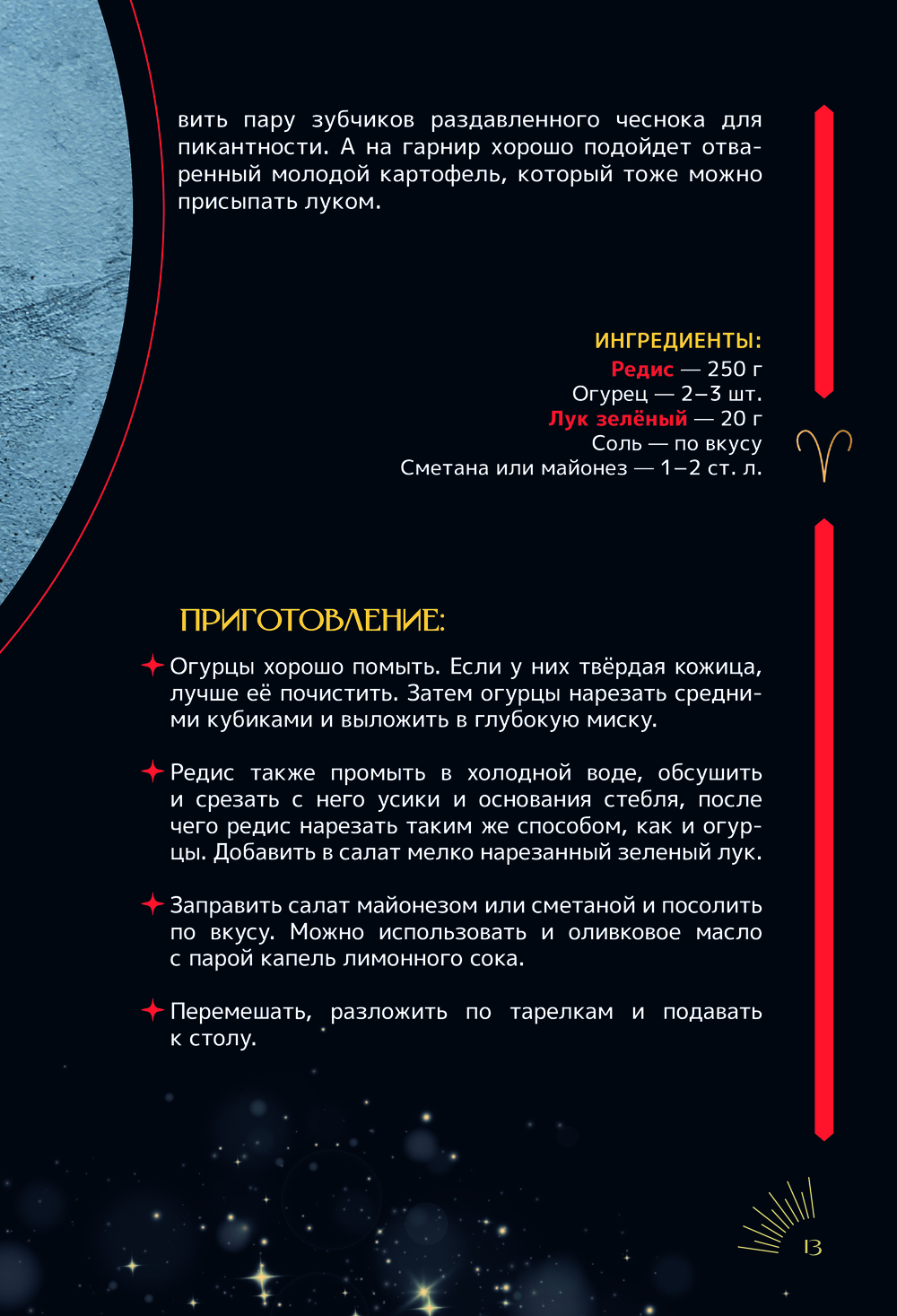 вить пару зубчиков раздавленного чеснока для пикантности. А на гарнир хорошо подойдет отваренный молодой картофель, который тоже можно присыпать луком.

ИНГРЕДИЕНТЫ:
Редис — 250 г
Огурец — 2–3 шт.
Лук зелёный — 20 г
Соль — по вкусу
Сметана или майонез — 1–2 ст. л.

ПРИГОТОВЛЕНИЕ:

Огурцы хорошо помыть. Если у них твёрдая кожица, лучше её почистить. Затем огурцы нарезать средними кубиками и выложить в глубокую миску.

Редис также промыть в холодной воде, обсушить и срезать с него усики и основания стебля, после чего редис нарезать таким же способом, как и огурцы. Добавить в салат мелко нарезанный зеленый лук.

Заправить салат майонезом или сметаной и посолить по вкусу. Можно использовать и оливковое масло с парой капель лимонного сока.

Перемешать, разложить по тарелкам и подавать к столу.

13